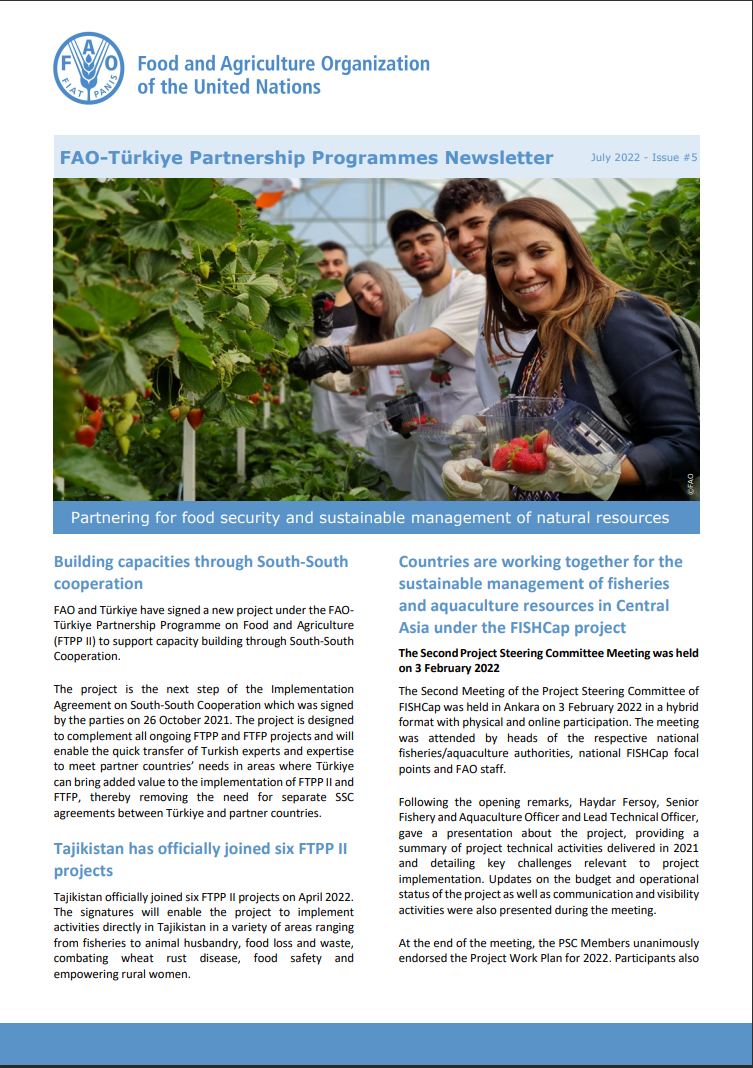 FAO FIAT PANIS

Food and Agriculture Organization of the United Nations

FAO-Türkiye Partnership Programmes Newsletter

July 2022 - Issue #5

©FAO

Partnering for food security and sustainable management of natural resources

Building capacities through South-South cooperation

FAO and Türkiye have signed a new project under the FAO-Türkiye Partnership Programme on Food and Agriculture (FTPP II) to support capacity building through South-South Cooperation.

The project is the next step of the Implementation Agreement on South-South Cooperation which was signed by the parties on 26 October 2021. The project is designed to complement all ongoing FTPP and FTFP projects and will enable the quick transfer of Turkish experts and expertise to meet partner countries' needs in areas where Türkiye can bring added value to the implementation of FTPP II and FTFP, thereby removing the need for separate SSC agreements between Türkiye and partner countries.

Tajikistan has officially joined six FTPP II projects

Tajikistan officially joined six FTPP II projects on April 2022. The signatures will enable the project to implement activities directly in Tajikistan in a variety of areas ranging from fisheries to animal husbandry, food loss and waste, combating wheat rust disease, food safety and empowering rural women.

Countries are working together for the sustainable management of fisheries and aquaculture resources in Central Asia under the FISHCap project

The Second Project Steering Committee Meeting was held on 3 February 2022

The Second Meeting of the Project Steering Committee of FISHCap was held in Ankara on 3 February 2022 in a hybrid format with physical and online participation. The meeting was attended by heads of the respective national fisheries/aquaculture authorities, national FISHCap focal points and FAO staff.

Following the opening remarks, Haydar Fersoy, Senior Fishery and Aquaculture Officer and Lead Technical Officer, gave a presentation about the project, providing a summary of project technical activities delivered in 2021 and detailing key challenges relevant to project implementation. Updates on the budget and operational status of the project as well as communication and visibility activities were also presented during the meeting.

At the end of the meeting, the PSC Members unanimously endorsed the Project Work Plan for 2022. Participants also